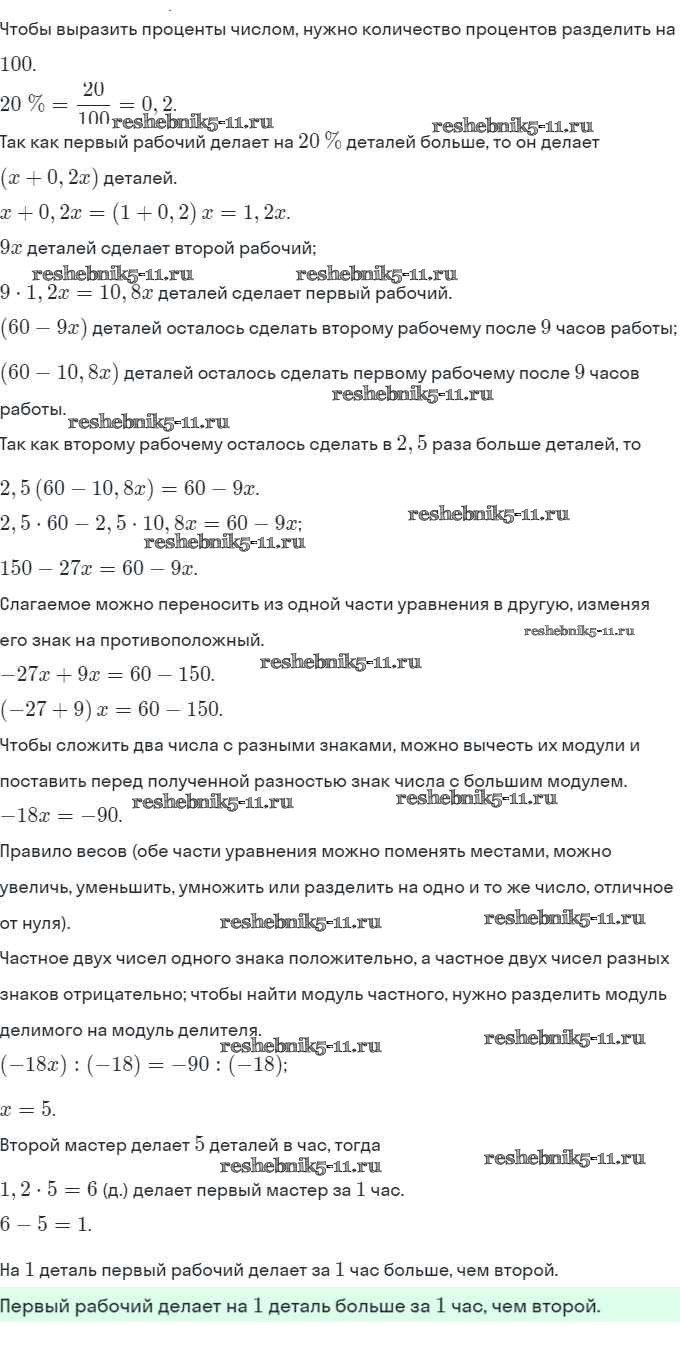 Чтобы выразить проценты числом, нужно количество процентов разделить на 100.

$20\ \% = \frac{20}{100} = 0,2.$ reshebnik5-11.ru reshebnik5-11.ru

Так как первый рабочий делает на $20\ \%$ деталей больше, то он делает $(x + 0,2x)$ деталей.

$x + 0,2x = (1 + 0,2)\,x = 1,2x.$

$9x$ деталей сделает второй рабочий;

reshebnik5-11.ru reshebnik5-11.ru

$9 \cdot 1,2x = 10,8x$ деталей сделает первый рабочий.

$(60 - 9x)$ деталей осталось сделать второму рабочему после $9$ часов работы;

$(60 - 10,8x)$ деталей осталось сделать первому рабочему после $9$ часов работы. reshebnik5-11.ru reshebnik5-11.ru

Так как второму рабочему осталось сделать в $2,5$ раза больше деталей, то

$2,5\,(60 - 10,8x) = 60 - 9x.$

$2,5 \cdot 60 - 2,5 \cdot 10,8x = 60 - 9x;$ reshebnik5-11.ru reshebnik5-11.ru

$150 - 27x = 60 - 9x.$

Слагаемое можно переносить из одной части уравнения в другую, изменяя его знак на противоположный. reshebnik5-11.ru

$-27x + 9x = 60 - 150.$ reshebnik5-11.ru

$(-27 + 9)\,x = 60 - 150.$

Чтобы сложить два числа с разными знаками, можно вычесть их модули и поставить перед полученной разностью знак числа с большим модулем.

$-18x = -90.$ reshebnik5-11.ru reshebnik5-11.ru

Правило весов (обе части уравнения можно поменять местами, можно увеличь, уменьшить, умножить или разделить на одно и то же число, отличное от нуля). reshebnik5-11.ru reshebnik5-11.ru

Частное двух чисел одного знака положительно, а частное двух чисел разных знаков отрицательно; чтобы найти модуль частного, нужно разделить модуль делимого на модуль делителя. reshebnik5-11.ru reshebnik5-11.ru

$(-18x) : (-18) = -90 : (-18);$

$x = 5.$

Второй мастер делает $5$ деталей в час, тогда reshebnik5-11.ru reshebnik5-11.ru

$1,2 \cdot 5 = 6$ (д.) делает первый мастер за $1$ час.

$6 - 5 = 1.$

На $1$ деталь первый рабочий делает за $1$ час больше, чем второй.

Первый рабочий делает на $1$ деталь больше за $1$ час, чем второй.